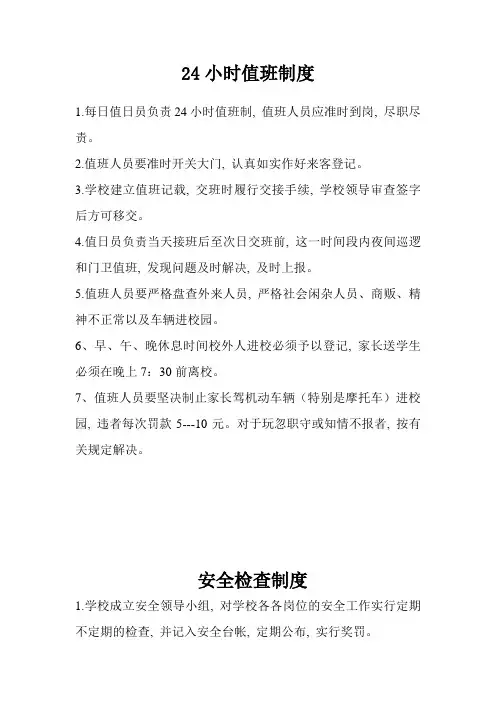 24 小时值班制度

1.每日值日员负责 24 小时值班制，值班人员应准时到岗，尽职尽责。

2.值班人员要准时开关大门，认真如实作好来客登记。

3.学校建立值班记载，交班时履行交接手续，学校领导审查签字后方可移交。

4.值日员负责当天接班后至次日交班前，这一时间段内夜间巡逻和门卫值班，发现问题及时解决，及时上报。

5.值班人员要严格盘查外来人员，严格社会闲杂人员、商贩、精神不正常以及车辆进校园。

6、早、午、晚休息时间校外人进校必须予以登记，家长送学生必须在晚上 7：30 前离校。

7、值班人员要坚决制止家长驾机动车辆（特别是摩托车）进校园，违者每次罚款 5---10 元。对于玩忽职守或知情不报者，按有关规定解决。

安全检查制度

1.学校成立安全领导小组，对学校各各岗位的安全工作实行定期不定期的检查，并记入安全台帐，定期公布，实行奖罚。